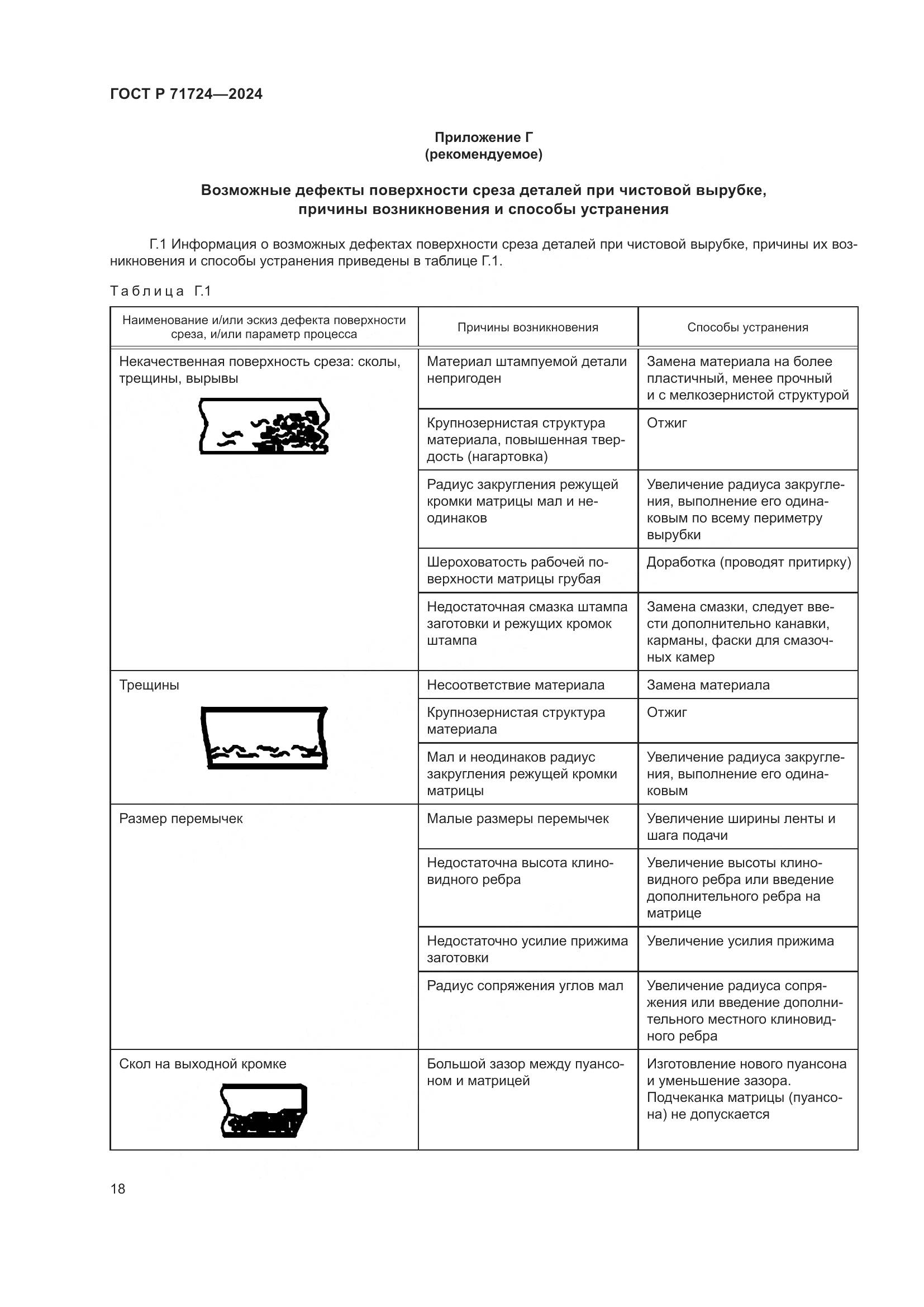 ГОСТ Р 71724—2024

Приложение Г
(рекомендуемое)

Возможные дефекты поверхности среза деталей при чистовой вырубке, причины возникновения и способы устранения

Г.1 Информация о возможных дефектах поверхности среза деталей при чистовой вырубке, причины их возникновения и способы устранения приведены в таблице Г.1.

Таблица Г.1

| Наименование и/или эскиз дефекта поверхности среза, и/или параметр процесса | Причины возникновения | Способы устранения |
|---|---|---|
| Некачественная поверхность среза: сколы, трещины, вырывы | Материал штампуемой детали непригоден | Замена материала на более пластичный, менее прочный и с мелкозернистой структурой |
| | Крупнозернистая структура материала, повышенная твердость (нагартовка) | Отжиг |
| | Радиус закругления режущей кромки матрицы мал и неодинаков | Увеличение радиуса закругления, выполнение его одинаковым по всему периметру вырубки |
| | Шероховатость рабочей поверхности матрицы грубая | Доработка (проводят притирку) |
| | Недостаточная смазка штампа заготовки и режущих кромок штампа | Замена смазки, следует ввести дополнительно канавки, карманы, фаски для смазочных камер |
| Трещины | Несоответствие материала | Замена материала |
| | Крупнозернистая структура материала | Отжиг |
| | Мал и неодинаков радиус закругления режущей кромки матрицы | Увеличение радиуса закругления, выполнение его одинаковым |
| Размер перемычек | Малые размеры перемычек | Увеличение ширины ленты и шага подачи |
| | Недостаточна высота клиновидного ребра | Увеличение высоты клиновидного ребра или введение дополнительного ребра на матрице |
| | Недостаточно усилие прижима заготовки | Увеличение усилия прижима |
| | Радиус сопряжения углов мал | Увеличение радиуса сопряжения или введение дополнительного местного клиновидного ребра |
| Скол на выходной кромке | Большой зазор между пуансоном и матрицей | Изготовление нового пуансона и уменьшение зазора. Подчеканка матрицы (пуансона) не допускается |

18